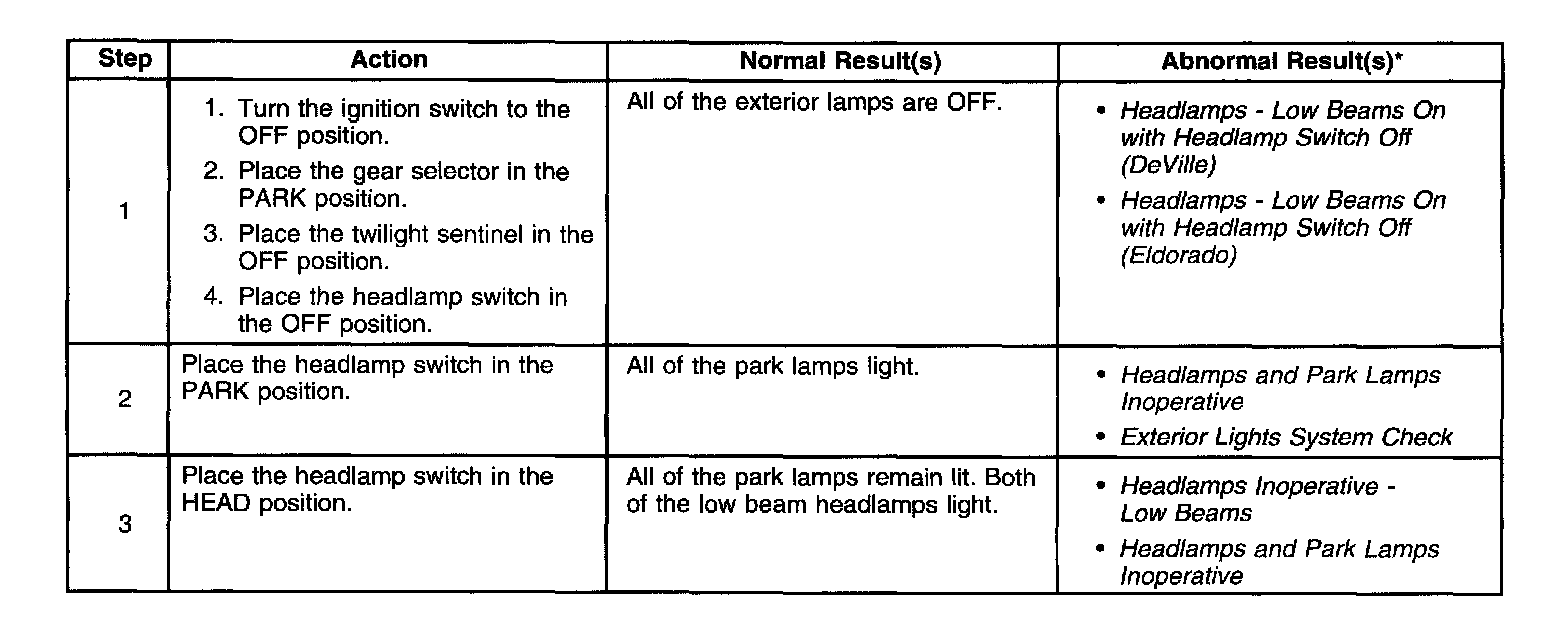 | Step | Action | Normal Result(s) | Abnormal Result(s)* |
|---|---|---|---|
| 1 | 1. Turn the ignition switch to the OFF position. 2. Place the gear selector in the PARK position. 3. Place the twilight sentinel in the OFF position. 4. Place the headlamp switch in the OFF position. | All of the exterior lamps are OFF. | • Headlamps - Low Beams On with Headlamp Switch Off (DeVille) • Headlamps - Low Beams On with Headlamp Switch Off (Eldorado) |
| 2 | Place the headlamp switch in the PARK position. | All of the park lamps light. | • Headlamps and Park Lamps Inoperative • Exterior Lights System Check |
| 3 | Place the headlamp switch in the HEAD position. | All of the park lamps remain lit. Both of the low beam headlamps light. | • Headlamps Inoperative - Low Beams • Headlamps and Park Lamps Inoperative |